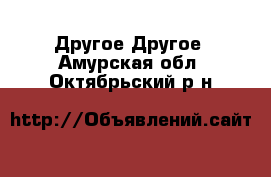 Другое Другое
Амурская обл
Октябрьский р н

http://Объявлений.сайт